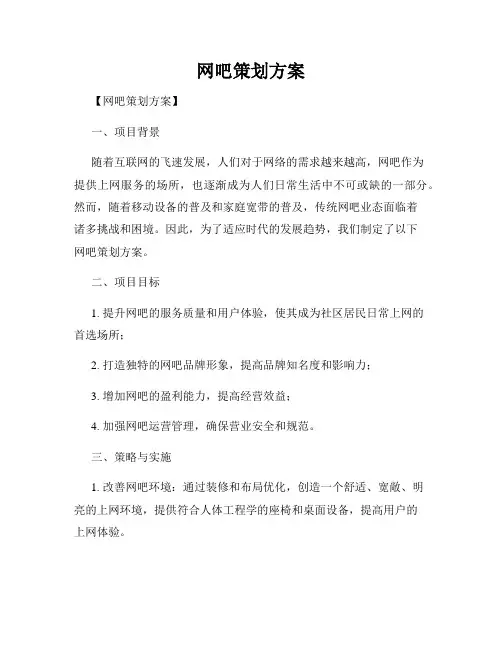 网吧策划方案

【网吧策划方案】

一、项目背景

随着互联网的飞速发展，人们对于网络的需求越来越高，网吧作为提供上网服务的场所，也逐渐成为人们日常生活中不可或缺的一部分。然而，随着移动设备的普及和家庭宽带的普及，传统网吧业态面临着诸多挑战和困境。因此，为了适应时代的发展趋势，我们制定了以下网吧策划方案。

二、项目目标

1. 提升网吧的服务质量和用户体验，使其成为社区居民日常上网的首选场所；

2. 打造独特的网吧品牌形象，提高品牌知名度和影响力；

3. 增加网吧的盈利能力，提高经营效益；

4. 加强网吧运营管理，确保营业安全和规范。

三、策略与实施

1. 改善网吧环境：通过装修和布局优化，创造一个舒适、宽敞、明亮的上网环境，提供符合人体工程学的座椅和桌面设备，提高用户的上网体验。